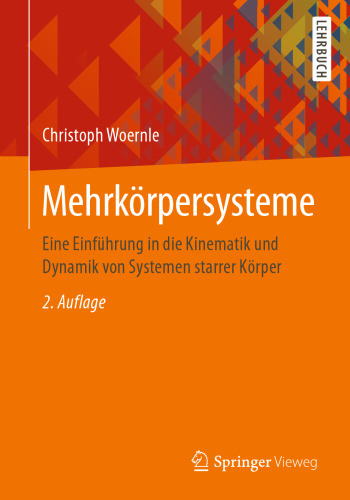 LEHRBUCH

Christoph Woernle

Mehrkörpersysteme

Eine Einführung in die Kinematik und Dynamik von Systemen starrer Körper

2. Auflage

Springer Vieweg